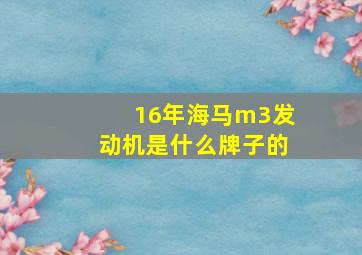 16年海马m3发动机是什么牌子的